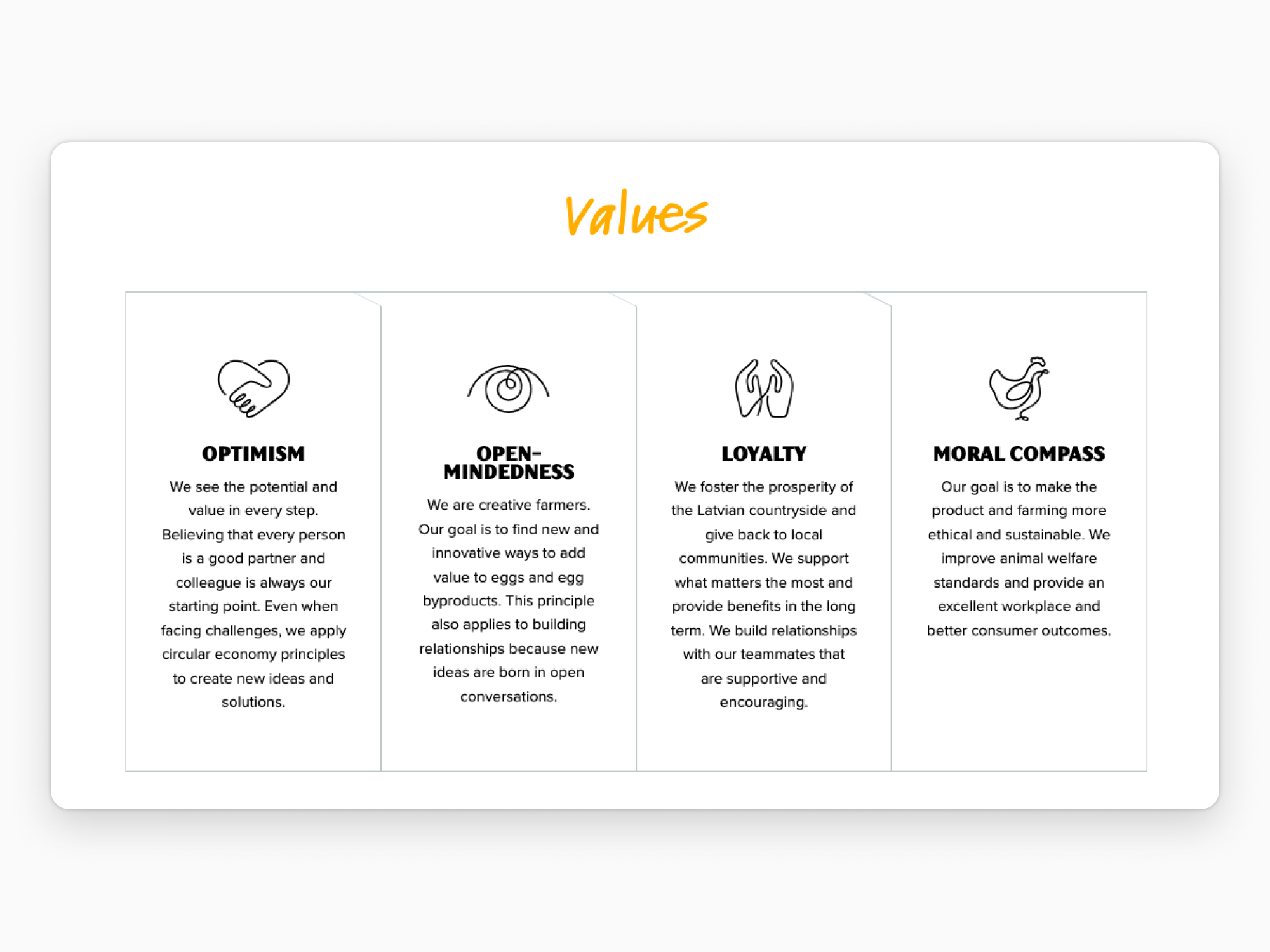 Values

OPTIMISM

We see the potential and value in every step. Believing that every person is a good partner and colleague is always our starting point. Even when facing challenges, we apply circular economy principles to create new ideas and solutions.

OPEN-MINDEDNESS

We are creative farmers. Our goal is to find new and innovative ways to add value to eggs and egg byproducts. This principle also applies to building relationships because new ideas are born in open conversations.

LOYALTY

We foster the prosperity of the Latvian countryside and give back to local communities. We support what matters the most and provide benefits in the long term. We build relationships with our teammates that are supportive and encouraging.

MORAL COMPASS

Our goal is to make the product and farming more ethical and sustainable. We improve animal welfare standards and provide an excellent workplace and better consumer outcomes.